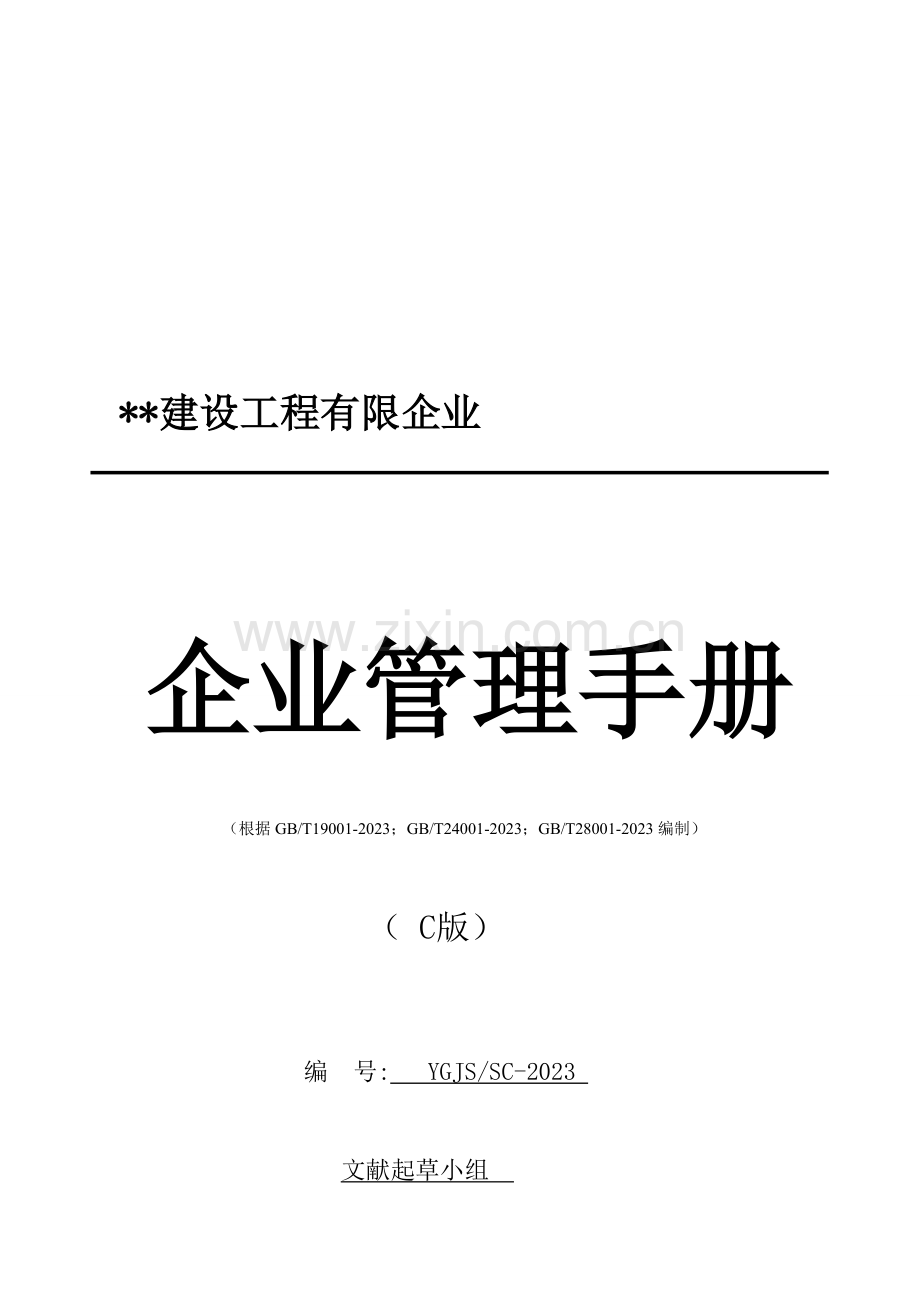 **建设工程有限企业

www.zixin.com.cn

企业管理手册

（根据 GB/T19001-2023；GB/T24001-2023；GB/T28001-2023 编制）

（ C版）

编　号: YGJS/SC-2023

文献起草小组